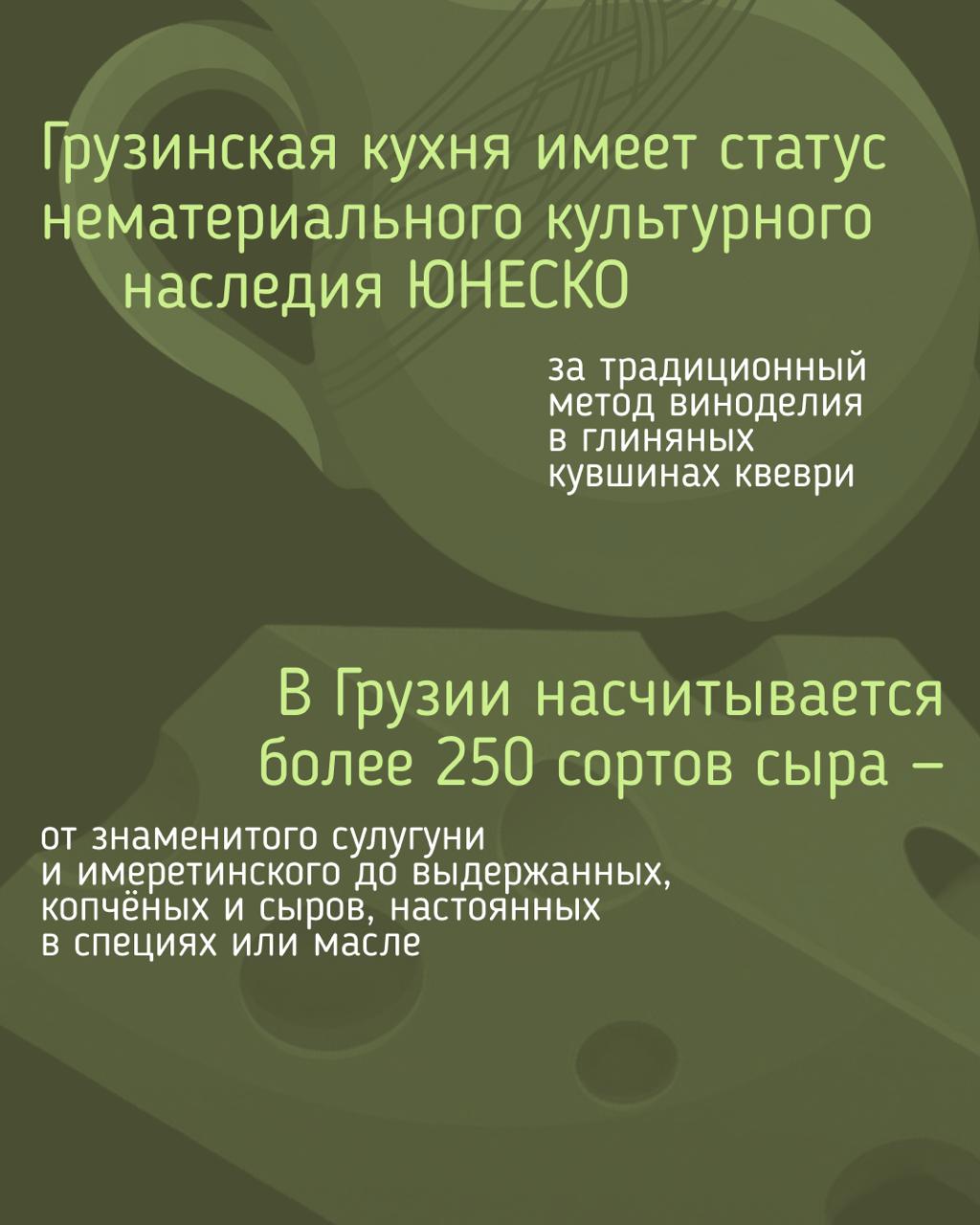 Грузинская кухня имеет статус нематериального культурного наследия ЮНЕСКО

за традиционный метод виноделия в глиняных кувшинах квеври

В Грузии насчитывается более 250 сортов сыра –

от знаменитого сулугуни и имеретинского до выдержанных, копчёных и сыров, настоянных в специях или масле